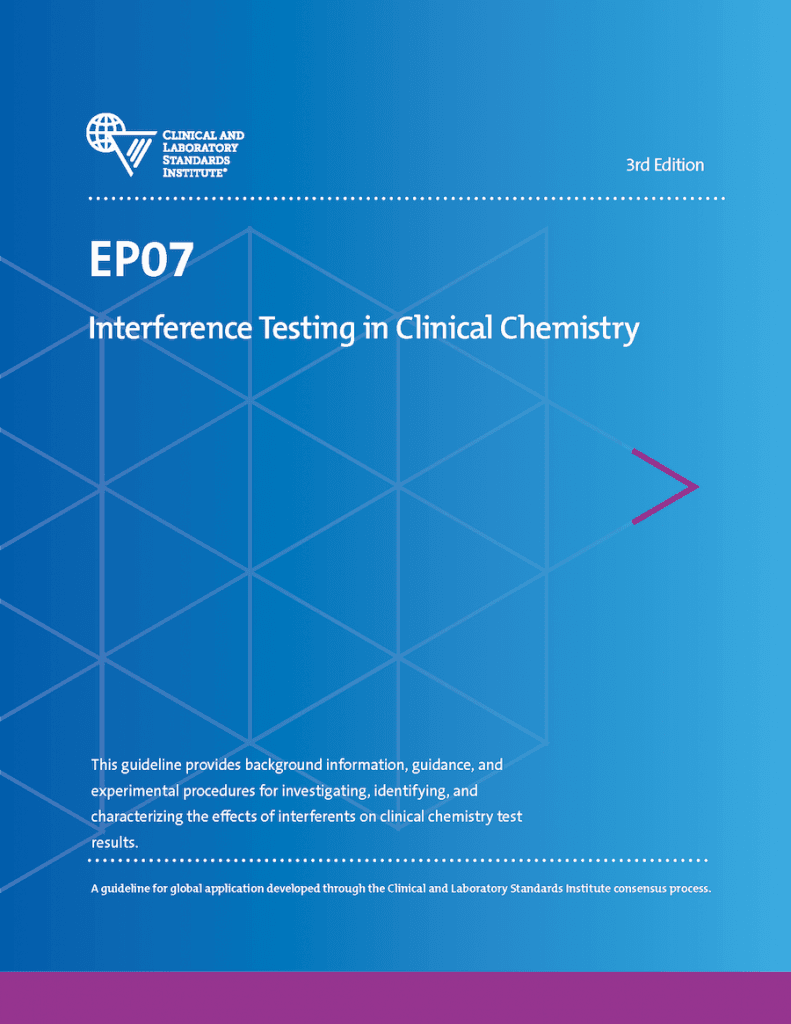 CLINICAL AND LABORATORY STANDARDS INSTITUTE®

3rd Edition

EP07

Interference Testing in Clinical Chemistry

This guideline provides background information, guidance, and experimental procedures for investigating, identifying, and characterizing the effects of interferents on clinical chemistry test results.

A guideline for global application developed through the Clinical and Laboratory Standards Institute consensus process.